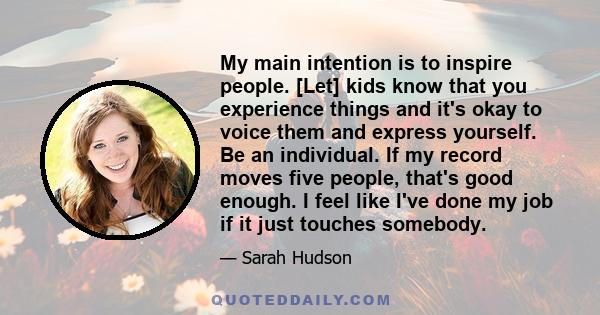 My main intention is to inspire people. [Let] kids know that you experience things and it's okay to voice them and express yourself. Be an individual. If my record moves five people, that's good enough. I feel like I've done my job if it just touches somebody.

— Sarah Hudson

QUOTEDDAILY.COM